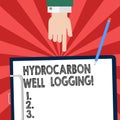 HYDROCARBON WELL LOGGING!

1.
2.
3.